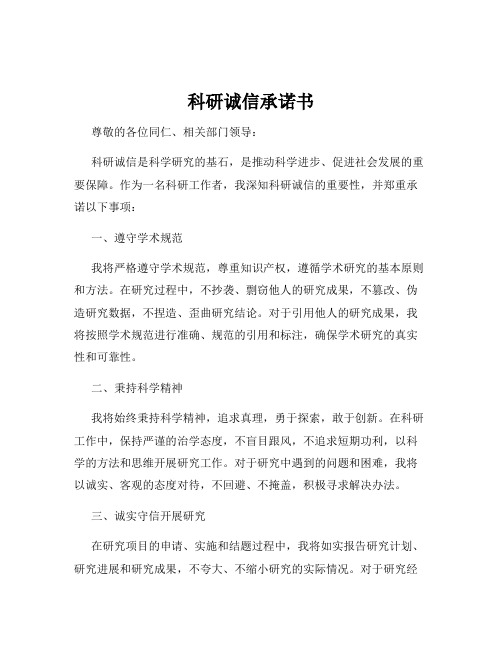 科研诚信承诺书

尊敬的各位同仁、相关部门领导：

科研诚信是科学研究的基石，是推动科学进步、促进社会发展的重要保障。作为一名科研工作者，我深知科研诚信的重要性，并郑重承诺以下事项：

一、遵守学术规范

我将严格遵守学术规范，尊重知识产权，遵循学术研究的基本原则和方法。在研究过程中，不抄袭、剽窃他人的研究成果，不篡改、伪造研究数据，不捏造、歪曲研究结论。对于引用他人的研究成果，我将按照学术规范进行准确、规范的引用和标注，确保学术研究的真实性和可靠性。

二、秉持科学精神

我将始终秉持科学精神，追求真理，勇于探索，敢于创新。在科研工作中，保持严谨的治学态度，不盲目跟风，不追求短期功利，以科学的方法和思维开展研究工作。对于研究中遇到的问题和困难，我将以诚实、客观的态度对待，不回避、不掩盖，积极寻求解决办法。

三、诚实守信开展研究

在研究项目的申请、实施和结题过程中，我将如实报告研究计划、研究进展和研究成果，不夸大、不缩小研究的实际情况。对于研究经